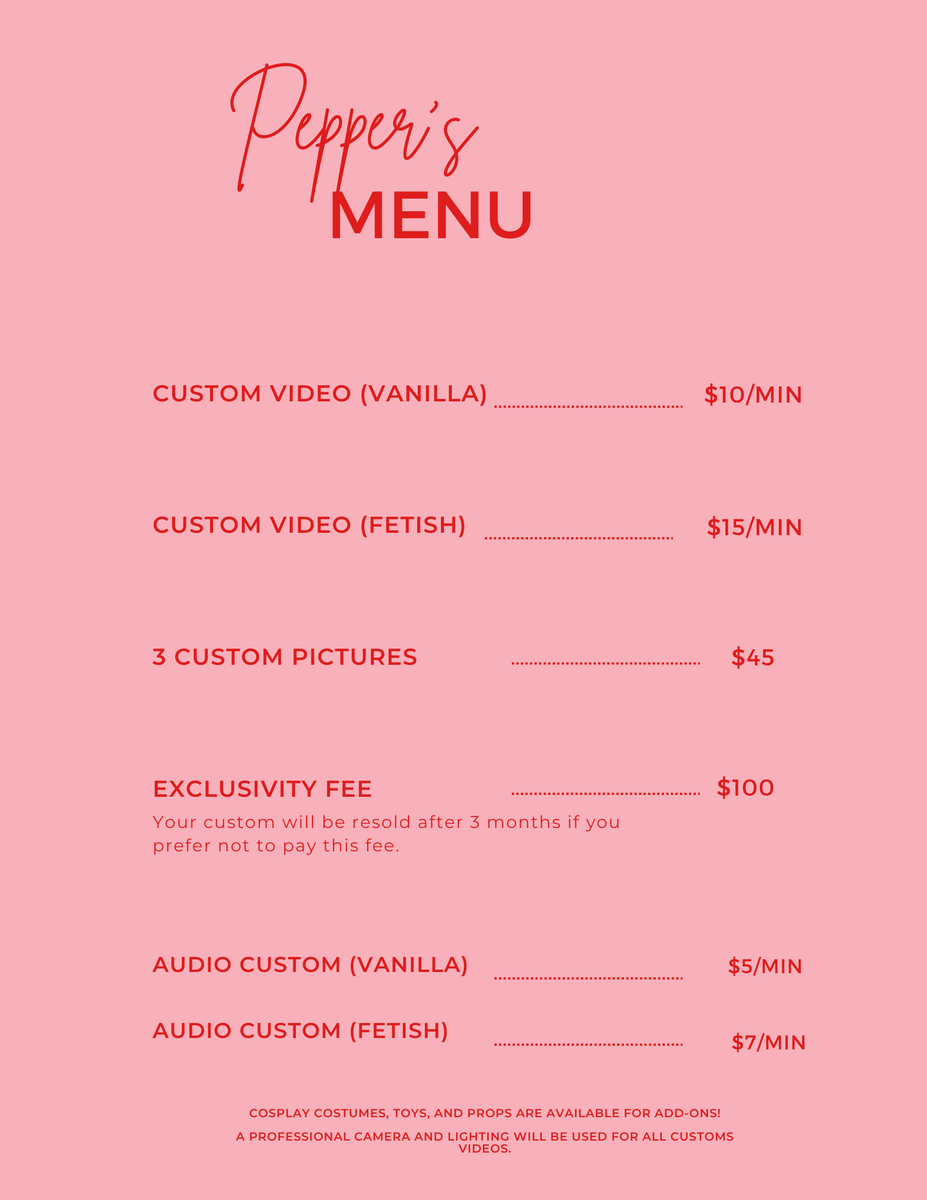 Pepper's
MENU

CUSTOM VIDEO (VANILLA) $10/MIN

CUSTOM VIDEO (FETISH) $15/MIN

3 CUSTOM PICTURES $45

EXCLUSIVITY FEE $100

Your custom will be resold after 3 months if you prefer not to pay this fee.

AUDIO CUSTOM (VANILLA) $5/MIN

AUDIO CUSTOM (FETISH) $7/MIN

COSPLAY COSTUMES, TOYS, AND PROPS ARE AVAILABLE FOR ADD-ONS!

A PROFESSIONAL CAMERA AND LIGHTING WILL BE USED FOR ALL CUSTOMS VIDEOS.